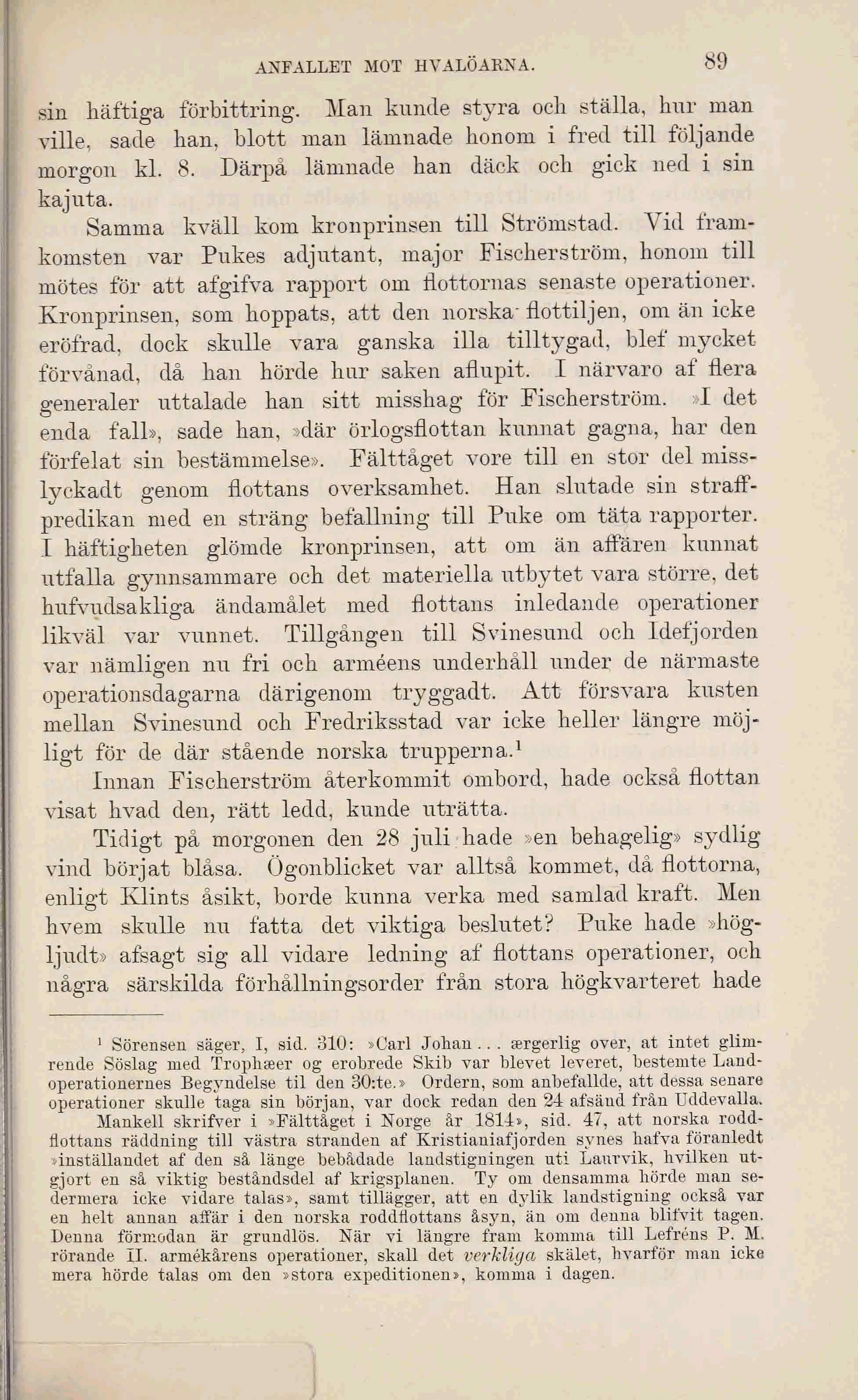 ANFALLET MOT HVALÖARNA. 89

sin häftiga förbittring. Man kunde styra och ställa, hur man ville, sade han, blott man lämnade honom i fred till följande morgon kl. 8. Därpå lämnade han däck och gick ned i sin kajuta.

Samma kväll kom kronprinsen till Strömstad. Vid framkomsten var Pukes adjutant, major Fischerström, honom till mötes för att afgifva rapport om flottornas senaste operationer. Kronprinsen, som hoppats, att den norska flottiljen, om än icke eröfrad, dock skulle vara ganska illa tilltygad, blef mycket förvånad, då han hörde hur saken aflupit. I närvaro af flera generaler uttalade han sitt misshag för Fischerström. »I det enda fall», sade han, »där örlogsflottan kunnat gagna, har den förfelat sin bestämmelse». Fälttåget vore till en stor del misslyckadt genom flottans overksamhet. Han slutade sin straffpredikan med en sträng befallning till Puke om täta rapporter. I häftigheten glömde kronprinsen, att om än affären kunnat utfalla gynnsammare och det materiella utbytet vara större, det hufvudsakliga ändamålet med flottans inledande operationer likväl var vunnet. Tillgången till Svinesund och Idefjorden var nämligen nu fri och arméens underhåll under de närmaste operationsdagarna därigenom tryggadt. Att försvara kusten mellan Svinesund och Fredriksstad var icke heller längre möjligt för de där stående norska trupperna.$^1$

Innan Fischerström återkommit ombord, hade också flottan visat hvad den, rätt ledd, kunde uträtta.

Tidigt på morgonen den 28 juli hade »en behagelig» sydlig vind börjat blåsa. Ögonblicket var alltså kommet, då flottorna, enligt Klints åsikt, borde kunna verka med samlad kraft. Men hvem skulle nu fatta det viktiga beslutet? Puke hade »högljudt» afsagt sig all vidare ledning af flottans operationer, och några särskilda förhållningsorder från stora högkvarteret hade

$^1$ Sörensen säger, I, sid. 310: »Carl Johan . . . ærgerlig over, at intet glimrende Söslag med Trophæer og erobrede Skib var blevet leveret, bestemte Landoperationernes Begyndelse til den 30:te.» Ordern, som anbefallde, att dessa senare operationer skulle taga sin början, var dock redan den 24 afsänd från Uddevalla.

Mankell skrifver i »Fälttåget i Norge år 1814», sid. 47, att norska roddflottans räddning till västra stranden af Kristianiafjorden synes hafva föranledt »inställandet af den så länge bebådade landstigningen uti Laurvik, hvilken utgjort en så viktig beståndsdel af krigsplanen. Ty om densamma hörde man sedermera icke vidare talas», samt tillägger, att en dylik landstigning också var en helt annan affär i den norska roddflottans åsyn, än om denna blifvit tagen. Denna förmodan är grundlös. När vi längre fram komma till Lefréns P. M. rörande II. armékårens operationer, skall det verkliga skälet, hvarför man icke mera hörde talas om den »stora expeditionen», komma i dagen.